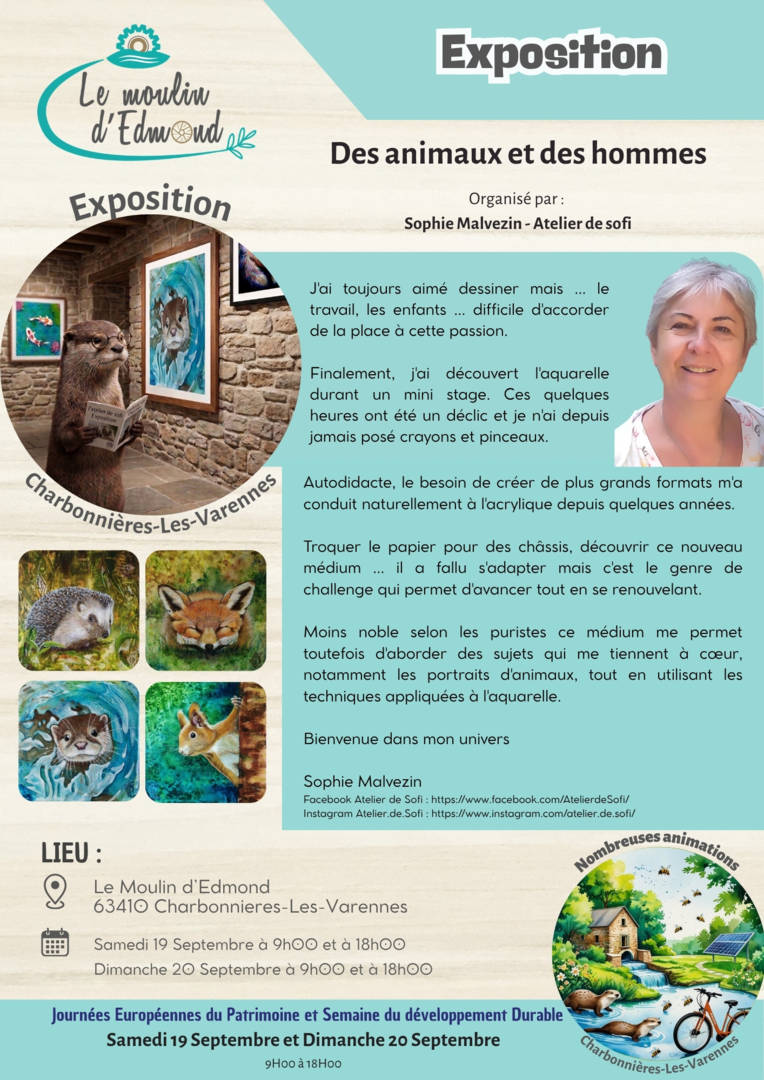 Le moulin d'Edmond

Exposition

Des animaux et des hommes

Organisé par :
Sophie Malvezin - Atelier de sofi

Exposition

Charbonnières-Les-Varennes

J'ai toujours aimé dessiner mais … le travail, les enfants … difficile d'accorder de la place à cette passion.

Finalement, j'ai découvert l'aquarelle durant un mini stage. Ces quelques heures ont été un déclic et je n'ai depuis jamais posé crayons et pinceaux.

Autodidacte, le besoin de créer de plus grands formats m'a conduit naturellement à l'acrylique depuis quelques années.

Troquer le papier pour des châssis, découvrir ce nouveau médium … il a fallu s'adapter mais c'est le genre de challenge qui permet d'avancer tout en se renouvelant.

Moins noble selon les puristes ce médium me permet toutefois d'aborder des sujets qui me tiennent à cœur, notamment les portraits d'animaux, tout en utilisant les techniques appliquées à l'aquarelle.

Bienvenue dans mon univers

Sophie Malvezin
Facebook Atelier de Sofi : https://www.facebook.com/AtelierdeSofi/
Instagram Atelier.de.Sofi : https://www.instagram.com/atelier.de.sofi/

LIEU :

Le Moulin d'Edmond
63410 Charbonnieres-Les-Varennes

Samedi 19 Septembre à 9h00 et à 18h00
Dimanche 20 Septembre à 9h00 et à 18h00

Nombreuses animations

Charbonnières-Les-Varennes

Journées Européennes du Patrimoine et Semaine du développement Durable
Samedi 19 Septembre et Dimanche 20 Septembre
9H00 à 18H00